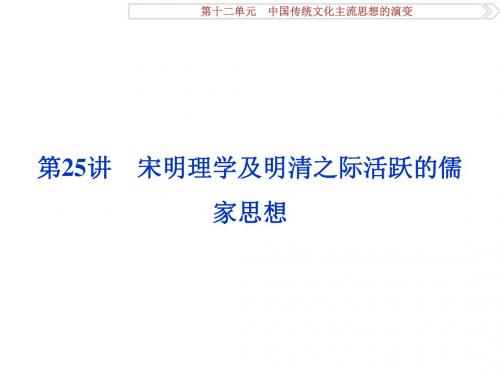 第十二单元　中国传统文化主流思想的演变

第25讲　宋明理学及明清之际活跃的儒家思想